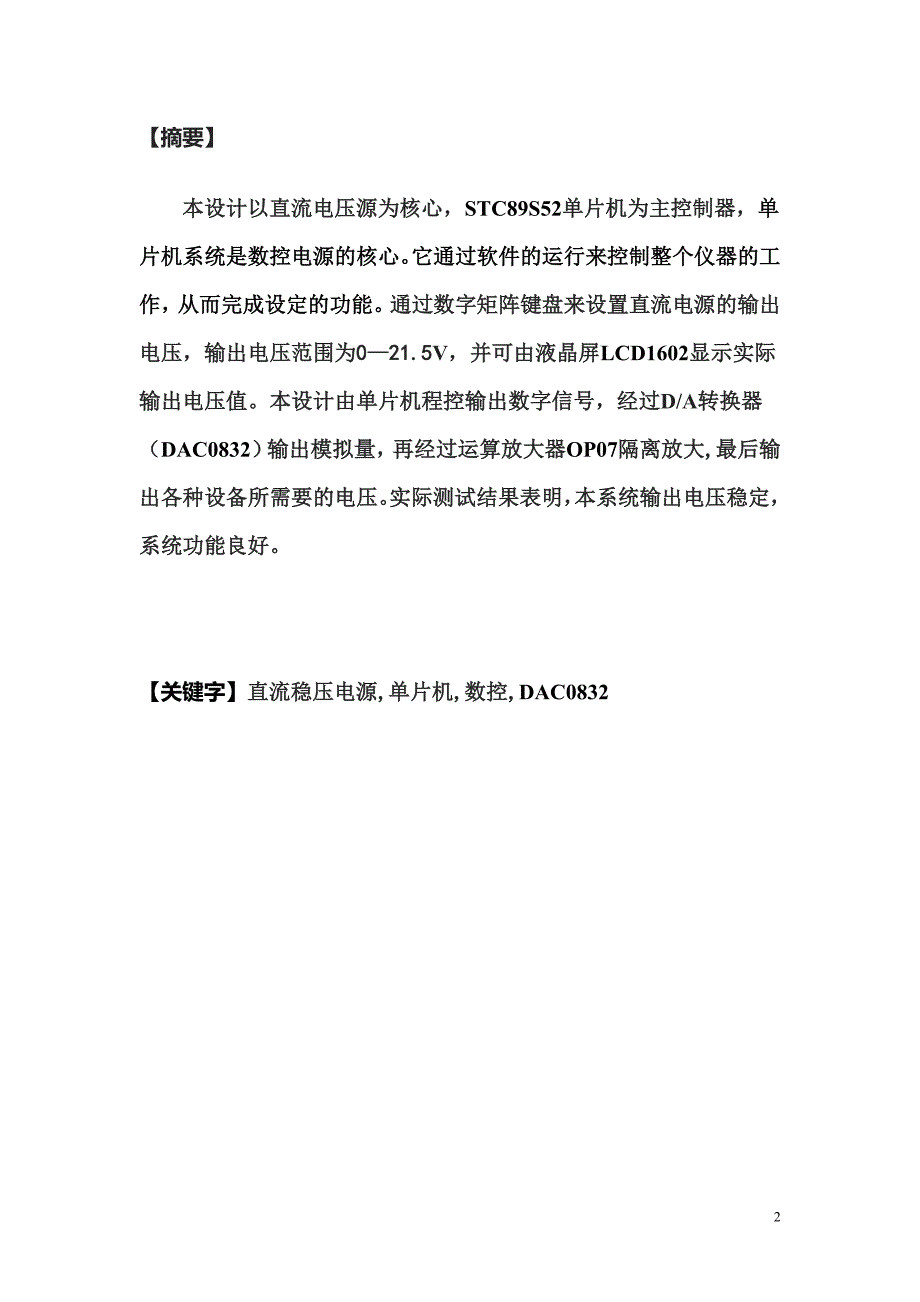 【摘要】

本设计以直流电压源为核心，STC89S52单片机为主控制器，单片机系统是数控电源的核心。它通过软件的运行来控制整个仪器的工作，从而完成设定的功能。通过数字矩阵键盘来设置直流电源的输出电压，输出电压范围为0—21.5V，并可由液晶屏LCD1602显示实际输出电压值。本设计由单片机程控输出数字信号，经过D/A转换器（DAC0832）输出模拟量，再经过运算放大器OP07隔离放大,最后输出各种设备所需要的电压。实际测试结果表明,本系统输出电压稳定，系统功能良好。

【关键字】直流稳压电源,单片机,数控,DAC0832

2